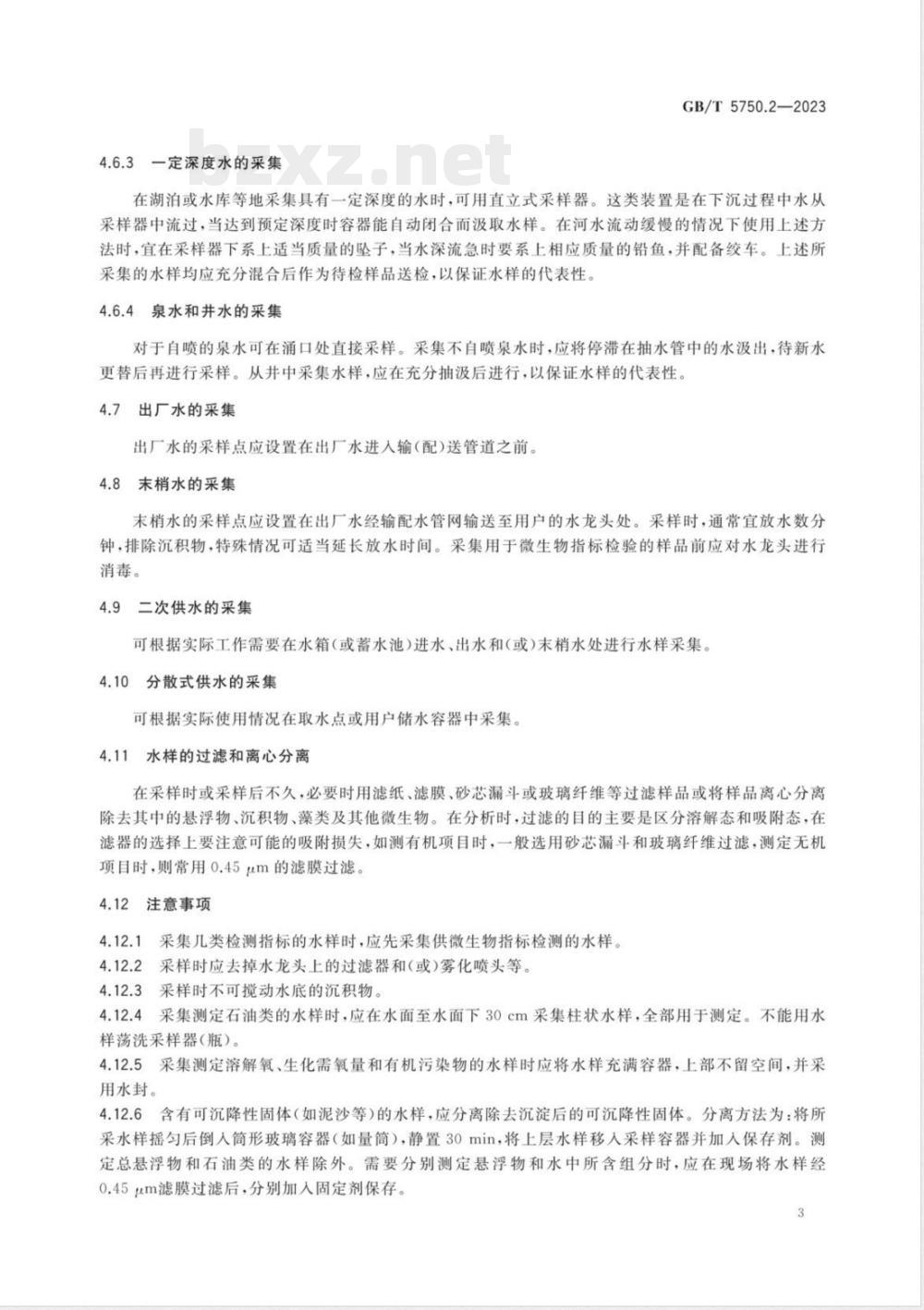 GB/T 5750.2—2023

bzxz.net

4.6.3 一定深度水的采集

在湖泊或水库等地采集具有一定深度的水时，可用直立式采样器。这类装置是在下沉过程中水从采样器中流过，当达到预定深度时容器能自动闭合而汲取水样。在河水流动缓慢的情况下使用上述方法时，宜在采样器下系上适当质量的坠子，当水深流急时要系上相应质量的铅鱼，并配备绞车。上述所采集的水样均应充分混合后作为待检样品送检，以保证水样的代表性。

4.6.4 泉水和井水的采集

对于自喷的泉水可在涌口处直接采样。采集不自喷泉水时，应将停滞在抽水管中的水汲出，待新水更替后再进行采样。从井中采集水样，应在充分抽汲后进行，以保证水样的代表性。

4.7 出厂水的采集

出厂水的采样点应设置在出厂水进入输(配)送管道之前。

4.8 末梢水的采集

末梢水的采样点应设置在出厂水经输配水管网输送至用户的水龙头处。采样时，通常宜放水数分钟，排除沉积物，特殊情况可适当延长放水时间。采集用于微生物指标检验的样品前应对水龙头进行消毒。

4.9 二次供水的采集

可根据实际工作需要在水箱(或蓄水池)进水、出水和(或)末梢水处进行水样采集。

4.10 分散式供水的采集

可根据实际使用情况在取水点或用户储水容器中采集。

4.11 水样的过滤和离心分离

在采样时或采样后不久，必要时用滤纸、滤膜、砂芯漏斗或玻璃纤维等过滤样品或将样品离心分离除去其中的悬浮物、沉积物、藻类及其他微生物。在分析时，过滤的目的主要是区分溶解态和吸附态，在滤器的选择上要注意可能的吸附损失，如测有机项目时，一般选用砂芯漏斗和玻璃纤维过滤，测定无机项目时，则常用 0.45 $\mu$m 的滤膜过滤。

4.12 注意事项

4.12.1 采集几类检测指标的水样时，应先采集供微生物指标检测的水样。
4.12.2 采样时应去掉水龙头上的过滤器和(或)雾化喷头等。
4.12.3 采样时不可搅动水底的沉积物。
4.12.4 采集测定石油类的水样时，应在水面至水面下 30 cm 采集柱状水样，全部用于测定。不能用水样荡洗采样器(瓶)。
4.12.5 采集测定溶解氧、生化需氧量和有机污染物的水样时应将水样充满容器，上部不留空间，并采用水封。
4.12.6 含有可沉降性固体(如泥沙等)的水样，应分离除去沉淀后的可沉降性固体。分离方法为：将所采水样摇匀后倒入筒形玻璃容器(如量筒)，静置 30 min，将上层水样移入采样容器并加入保存剂。测定总悬浮物和石油类的水样除外。需要分别测定悬浮物和水中所含组分时，应在现场将水样经 0.45 $\mu$m滤膜过滤后，分别加入固定剂保存。

3